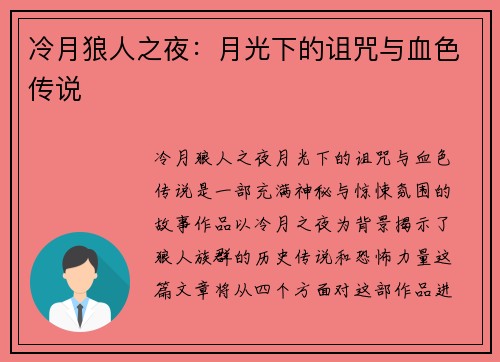 冷月狼人之夜：月光下的诅咒与血色传说

冷月狼人之夜月光下的诅咒与血色传说是一部充满神秘与惊悚氛围的故事作品以冷月之夜为背景揭示了狼人族群的历史传说和恐怖力量这篇文章将从四个方面对这部作品进